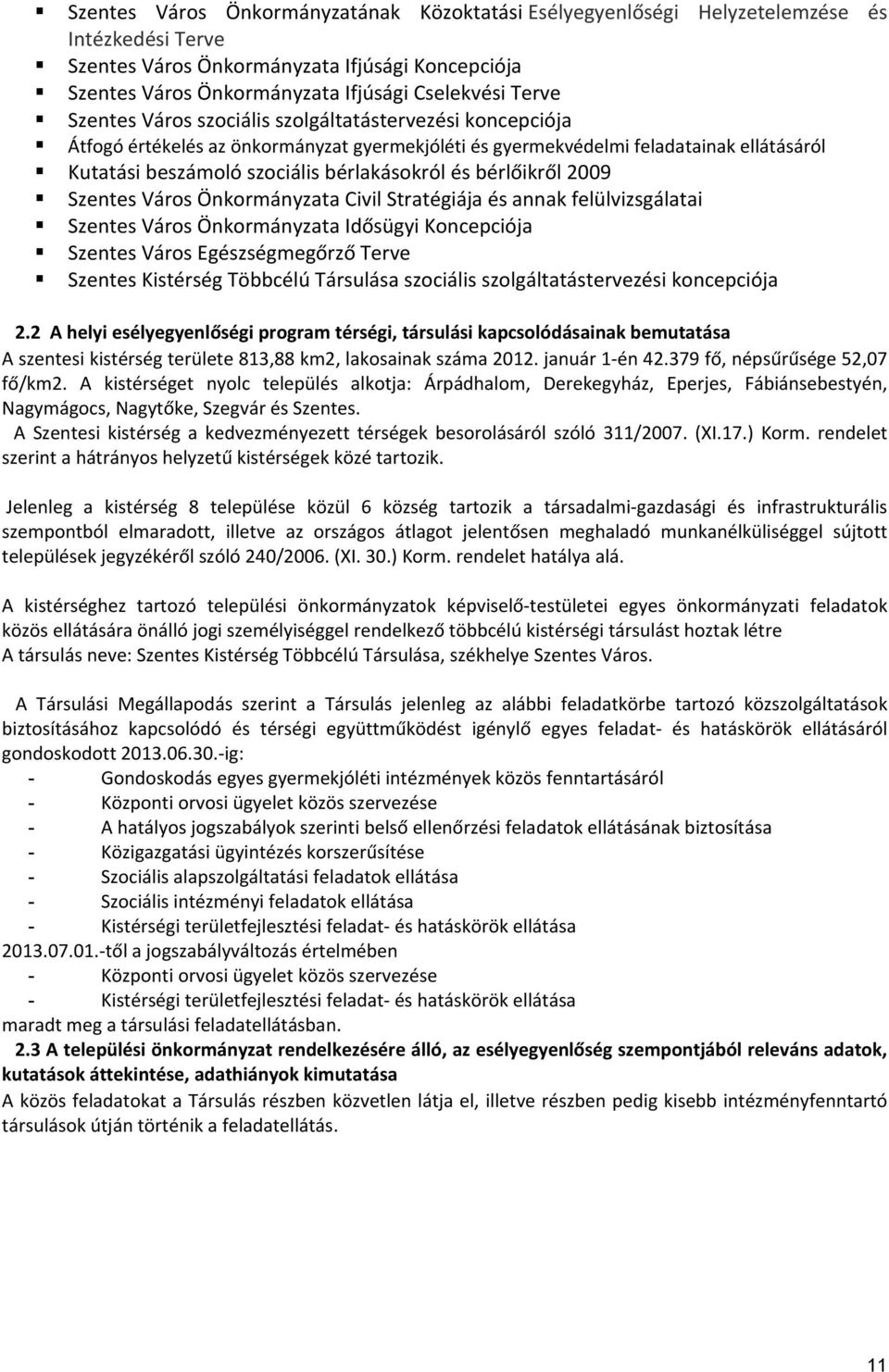 ▪ Szentes Város Önkormányzatának Közoktatási Esélyegyenlőségi Helyzetelemzése és Intézkedési Terve
▪ Szentes Város Önkormányzata Ifjúsági Koncepciója
▪ Szentes Város Önkormányzata Ifjúsági Cselekvési Terve
▪ Szentes Város szociális szolgáltatástervezési koncepciója
▪ Átfogó értékelés az önkormányzat gyermekjóléti és gyermekvédelmi feladatainak ellátásáról
▪ Kutatási beszámoló szociális bérlakásokról és bérlőikről 2009
▪ Szentes Város Önkormányzata Civil Stratégiája és annak felülvizsgálatai
▪ Szentes Város Önkormányzata Idősügyi Koncepciója
▪ Szentes Város Egészségmegőrző Terve
▪ Szentes Kistérség Többcélú Társulása szociális szolgáltatástervezési koncepciója

2.2 A helyi esélyegyenlőségi program térségi, társulási kapcsolódásainak bemutatása
A szentesi kistérség területe 813,88 km2, lakosainak száma 2012. január 1-én 42.379 fő, népsűrűsége 52,07 fő/km2. A kistérséget nyolc település alkotja: Árpádhalom, Derekegyház, Eperjes, Fábiánsebestyén, Nagymágocs, Nagytőke, Szegvár és Szentes.
A Szentesi kistérség a kedvezményezett térségek besorolásáról szóló 311/2007. (XI.17.) Korm. rendelet szerint a hátrányos helyzetű kistérségek közé tartozik.

Jelenleg a kistérség 8 települése közül 6 község tartozik a társadalmi-gazdasági és infrastrukturális szempontból elmaradott, illetve az országos átlagot jelentősen meghaladó munkanélküliséggel sújtott települések jegyzékéről szóló 240/2006. (XI. 30.) Korm. rendelet hatálya alá.

A kistérséghez tartozó települési önkormányzatok képviselő-testületei egyes önkormányzati feladatok közös ellátására önálló jogi személyiséggel rendelkező többcélú kistérségi társulást hoztak létre
A társulás neve: Szentes Kistérség Többcélú Társulása, székhelye Szentes Város.

A Társulási Megállapodás szerint a Társulás jelenleg az alábbi feladatkörbe tartozó közszolgáltatások biztosításához kapcsolódó és térségi együttműködést igénylő egyes feladat- és hatáskörök ellátásáról gondoskodott 2013.06.30.-ig:
- Gondoskodás egyes gyermekjóléti intézmények közös fenntartásáról
- Központi orvosi ügyelet közös szervezése
- A hatályos jogszabályok szerinti belső ellenőrzési feladatok ellátásának biztosítása
- Közigazgatási ügyintézés korszerűsítése
- Szociális alapszolgáltatási feladatok ellátása
- Szociális intézményi feladatok ellátása
- Kistérségi területfejlesztési feladat- és hatáskörök ellátása
2013.07.01.-től a jogszabályváltozás értelmében
- Központi orvosi ügyelet közös szervezése
- Kistérségi területfejlesztési feladat- és hatáskörök ellátása
maradt meg a társulási feladatellátásban.
2.3 A települési önkormányzat rendelkezésére álló, az esélyegyenlőség szempontjából releváns adatok, kutatások áttekintése, adathiányok kimutatása
A közös feladatokat a Társulás részben közvetlen látja el, illetve részben pedig kisebb intézményfenntartó társulások útján történik a feladatellátás.

11